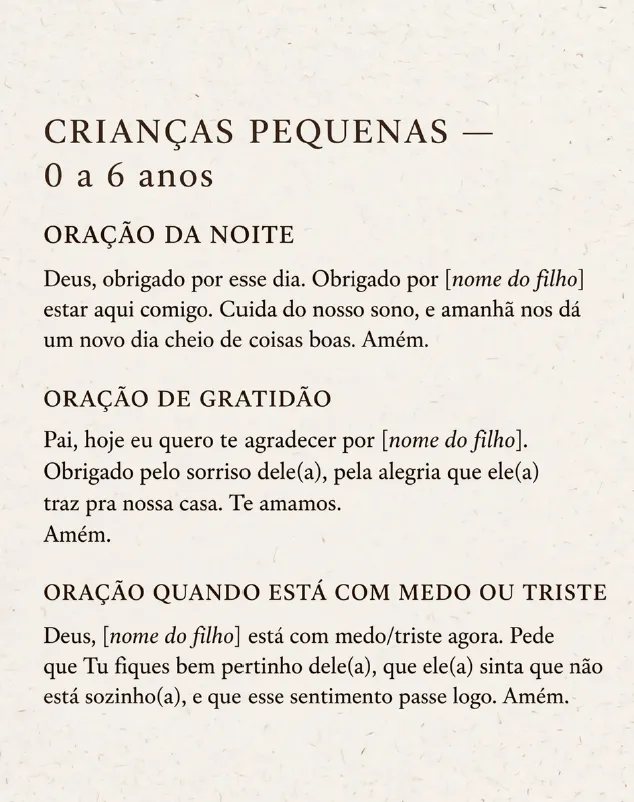 CRIANÇAS PEQUENAS —
0 a 6 anos

ORAÇÃO DA NOITE

Deus, obrigado por esse dia. Obrigado por [nome do filho] estar aqui comigo. Cuida do nosso sono, e amanhã nos dá um novo dia cheio de coisas boas. Amém.

ORAÇÃO DE GRATIDÃO

Pai, hoje eu quero te agradecer por [nome do filho]. Obrigado pelo sorriso dele(a), pela alegria que ele(a) traz pra nossa casa. Te amamos.
Amém.

ORAÇÃO QUANDO ESTÁ COM MEDO OU TRISTE

Deus, [nome do filho] está com medo/triste agora. Pede que Tu fiques bem pertinho dele(a), que ele(a) sinta que não está sozinho(a), e que esse sentimento passe logo. Amém.